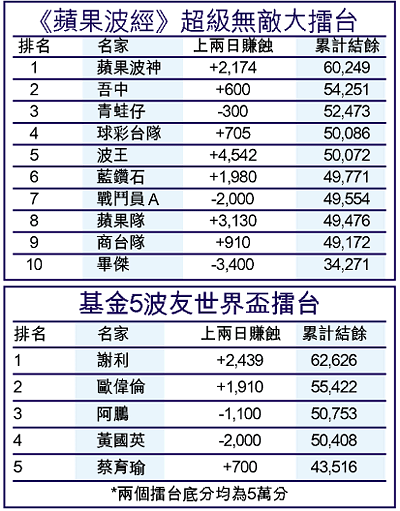 《蘋果波經》超級無敵大擂台

| 排名 | 名家 | 上兩日賺蝕 | 累計結餘 |
|---|---|---|---|
| 1 | 蘋果波神 | +2,174 | 60,249 |
| 2 | 吾中 | +600 | 54,251 |
| 3 | 青蛙仔 | -300 | 52,473 |
| 4 | 球彩台隊 | +705 | 50,086 |
| 5 | 波王 | +4,542 | 50,072 |
| 6 | 藍鑽石 | +1,980 | 49,771 |
| 7 | 戰鬥員A | -2,000 | 49,554 |
| 8 | 蘋果隊 | +3,130 | 49,476 |
| 9 | 商台隊 | +910 | 49,172 |
| 10 | 畢傑 | -3,400 | 34,271 |

基金5波友世界盃擂台

| 排名 | 名家 | 上兩日賺蝕 | 累計結餘 |
|---|---|---|---|
| 1 | 謝利 | +2,439 | 62,626 |
| 2 | 歐偉倫 | +1,910 | 55,422 |
| 3 | 阿鵬 | -1,100 | 50,753 |
| 4 | 黃國英 | -2,000 | 50,408 |
| 5 | 蔡育瑜 | +700 | 43,516 |

*兩個擂台底分均為5萬分